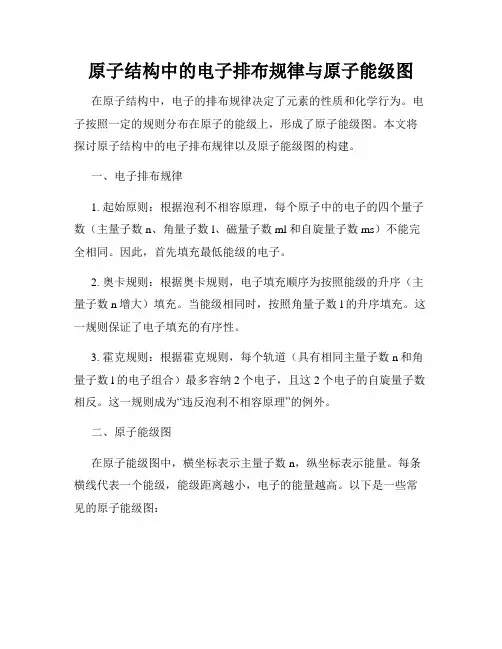 原子结构中的电子排布规律与原子能级图

在原子结构中，电子的排布规律决定了元素的性质和化学行为。电子按照一定的规则分布在原子的能级上，形成了原子能级图。本文将探讨原子结构中的电子排布规律以及原子能级图的构建。

一、电子排布规律

1. 起始原则：根据泡利不相容原理，每个原子中的电子的四个量子数（主量子数 n、角量子数 l、磁量子数 ml 和自旋量子数 ms）不能完全相同。因此，首先填充最低能级的电子。

2. 奥卡规则：根据奥卡规则，电子填充顺序为按照能级的升序（主量子数 n 增大）填充。当能级相同时，按照角量子数 l 的升序填充。这一规则保证了电子填充的有序性。

3. 霍克规则：根据霍克规则，每个轨道（具有相同主量子数 n 和角量子数 l 的电子组合）最多容纳 2 个电子，且这 2 个电子的自旋量子数相反。这一规则成为“违反泡利不相容原理”的例外。

二、原子能级图

在原子能级图中，横坐标表示主量子数 n，纵坐标表示能量。每条横线代表一个能级，能级距离越小，电子的能量越高。以下是一些常见的原子能级图：